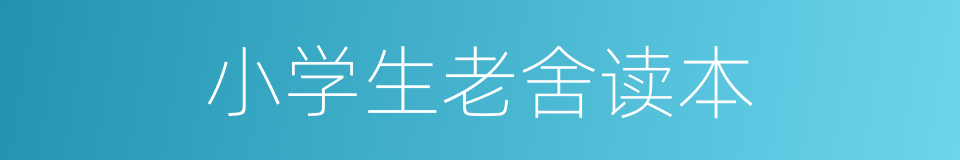 小学生老舍读本